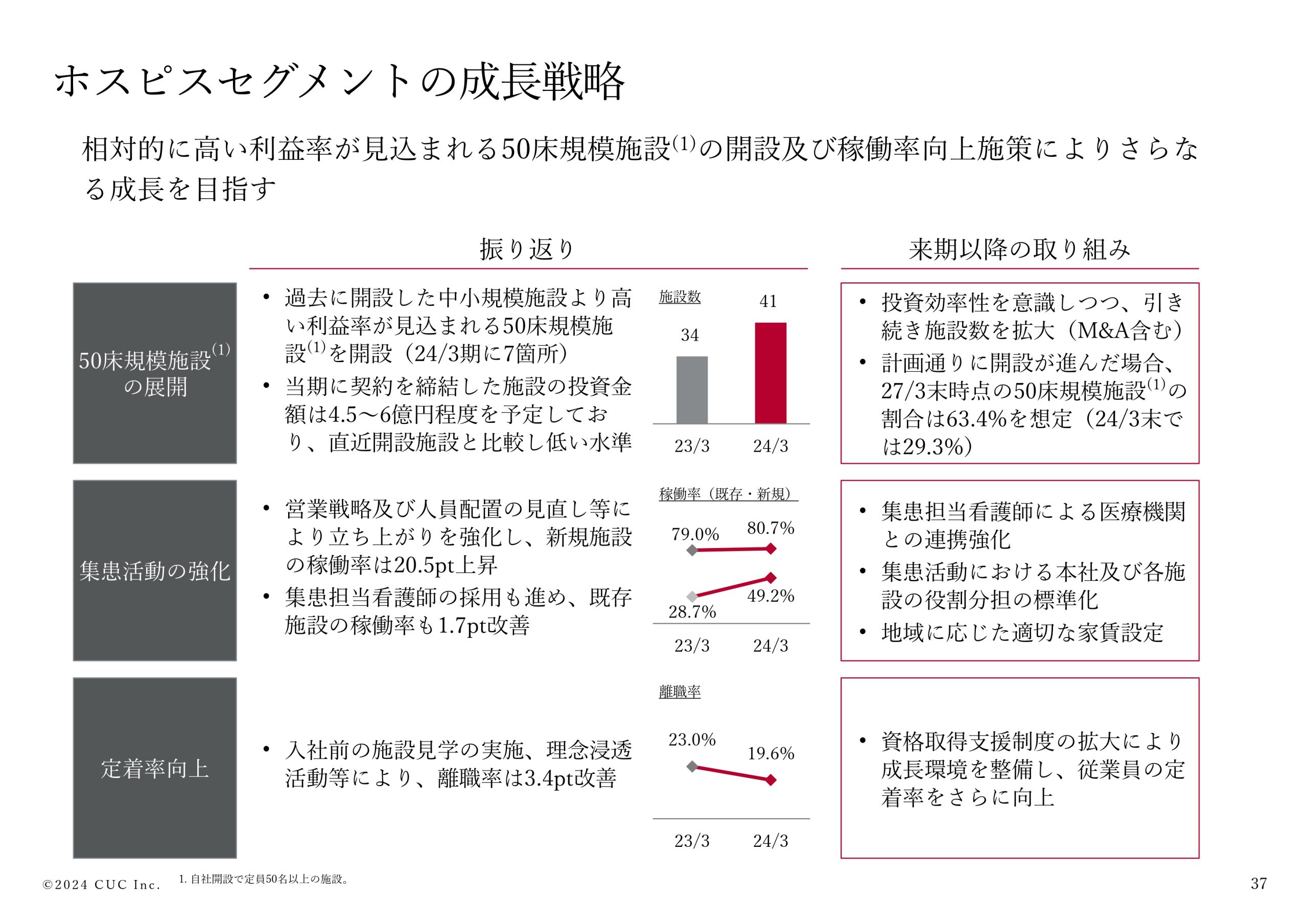 ホスピスセグメントの成長戦略

相対的に高い利益率が見込まれる50床規模施設$^{(1)}$の開設及び稼働率向上施策によりさらなる成長を目指す

振り返り

来期以降の取り組み

50床規模施設$^{(1)}$の展開

• 過去に開設した中小規模施設より高い利益率が見込まれる50床規模施設$^{(1)}$を開設（24/3期に7箇所）
• 当期に契約を締結した施設の投資金額は4.5〜6億円程度を予定しており、直近開設施設と比較し低い水準

施設数
34
41
23/3
24/3

• 投資効率性を意識しつつ、引き続き施設数を拡大（M&A含む）
• 計画通りに開設が進んだ場合、27/3末時点の50床規模施設$^{(1)}$の割合は63.4%を想定（24/3末では29.3%）

集患活動の強化

• 営業戦略及び人員配置の見直し等により立ち上がりを強化し、新規施設の稼働率は20.5pt上昇
• 集患担当看護師の採用も進め、既存施設の稼働率も1.7pt改善

稼働率（既存・新規）
79.0%
80.7%
28.7%
49.2%
23/3
24/3

• 集患担当看護師による医療機関との連携強化
• 集患活動における本社及び各施設の役割分担の標準化
• 地域に応じた適切な家賃設定

定着率向上

• 入社前の施設見学の実施、理念浸透活動等により、離職率は3.4pt改善

離職率
23.0%
19.6%
23/3
24/3

• 資格取得支援制度の拡大により成長環境を整備し、従業員の定着率をさらに向上

©2024 CUC Inc.
1. 自社開設で定員50名以上の施設。
37